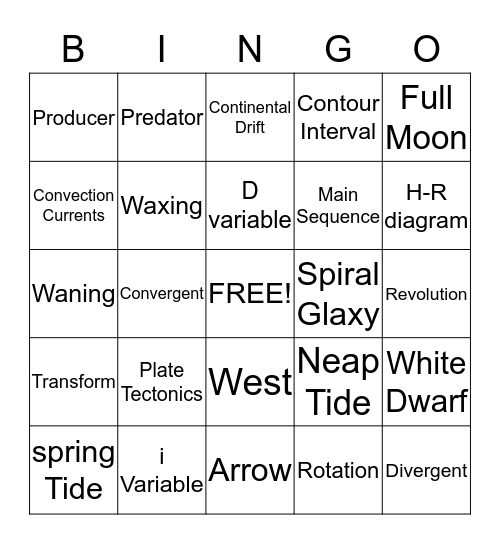 | B | I | N | G | O |
|---|---|---|---|---|
| Producer | Predator | Continental Drift | Contour Interval | Full Moon |
| Convection Currents | Waxing | D variable | Main Sequence | H-R diagram |
| Waning | Convergent | FREE! | Spiral Glaxy | Revolution |
| Transform | Plate Tectonics | West | Neap Tide | White Dwarf |
| spring Tide | i Variable | Arrow | Rotation | Divergent |